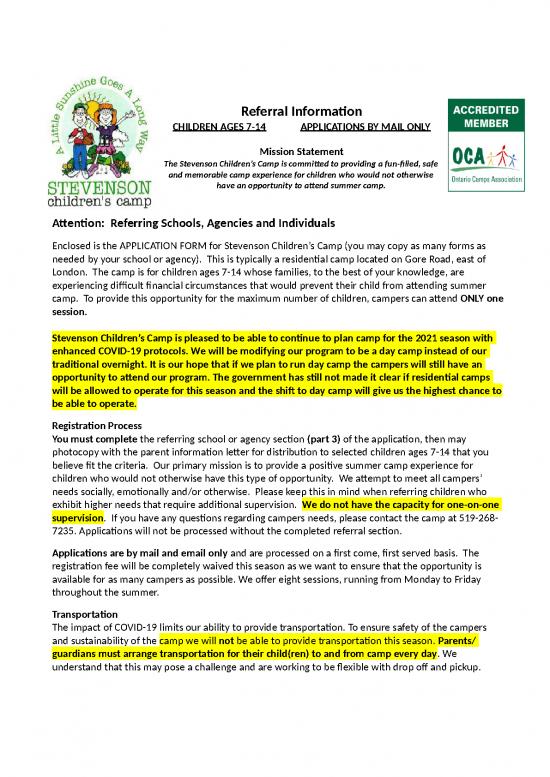 A Little Sunshine Goes A Long Way
STEVENSON
children's camp

Referral Information
CHILDREN AGES 7-14 APPLICATIONS BY MAIL ONLY

Mission Statement
The Stevenson Children's Camp is committed to providing a fun-filled, safe and memorable camp experience for children who would not otherwise have an opportunity to attend summer camp.

ACCREDITED MEMBER
OCA
Ontario Camps Association

Attention: Referring Schools, Agencies and Individuals

Enclosed is the APPLICATION FORM for Stevenson Children's Camp (you may copy as many forms as needed by your school or agency). This is typically a residential camp located on Gore Road, east of London. The camp is for children ages 7-14 whose families, to the best of your knowledge, are experiencing difficult financial circumstances that would prevent their child from attending summer camp. To provide this opportunity for the maximum number of children, campers can attend ONLY one session.

Stevenson Children's Camp is pleased to be able to continue to plan camp for the 2021 season with enhanced COVID-19 protocols. We will be modifying our program to be a day camp instead of our traditional overnight. It is our hope that if we plan to run day camp the campers will still have an opportunity to attend our program. The government has still not made it clear if residential camps will be allowed to operate for this season and the shift to day camp will give us the highest chance to be able to operate.

Registration Process
You must complete the referring school or agency section (part 3) of the application, then may photocopy with the parent information letter for distribution to selected children ages 7-14 that you believe fit the criteria. Our primary mission is to provide a positive summer camp experience for children who would not otherwise have this type of opportunity. We attempt to meet all campers' needs socially, emotionally and/or otherwise. Please keep this in mind when referring children who exhibit higher needs that require additional supervision. We do not have the capacity for one-on-one supervision. If you have any questions regarding campers needs, please contact the camp at 519-268-7235. Applications will not be processed without the completed referral section.

Applications are by mail and email only and are processed on a first come, first served basis. The registration fee will be completely waived this season as we want to ensure that the opportunity is available for as many campers as possible. We offer eight sessions, running from Monday to Friday throughout the summer.

Transportation
The impact of COVID-19 limits our ability to provide transportation. To ensure safety of the campers and sustainability of the camp we will not be able to provide transportation this season. Parents/ guardians must arrange transportation for their child(ren) to and from camp every day. We understand that this may pose a challenge and are working to be flexible with drop off and pickup.